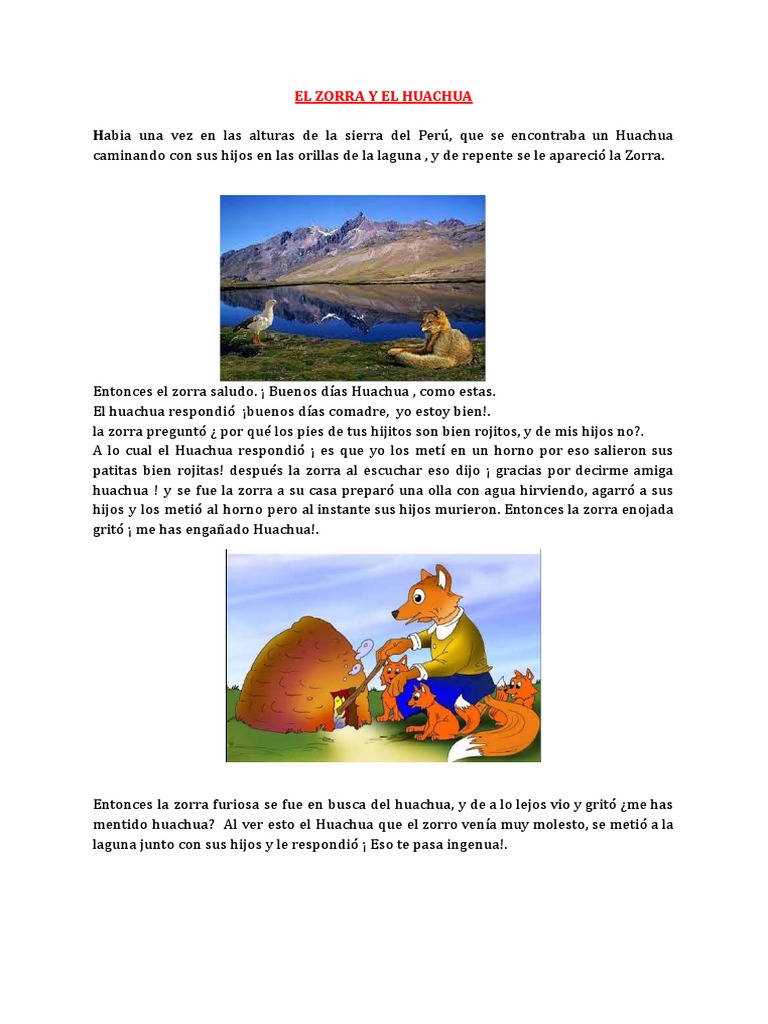 EL ZORRA Y EL HUACHUA

Habia una vez en las alturas de la sierra del Perú, que se encontraba un Huachua caminando con sus hijos en las orillas de la laguna , y de repente se le apareció la Zorra.

Entonces el zorra saludo. ¡ Buenos días Huachua , como estas.
El huachua respondió ¡buenos días comadre, yo estoy bien!.
la zorra preguntó ¿ por qué los pies de tus hijitos son bien rojitos, y de mis hijos no?.
A lo cual el Huachua respondió ¡ es que yo los metí en un horno por eso salieron sus patitas bien rojitas! después la zorra al escuchar eso dijo ¡ gracias por decirme amiga huachua ! y se fue la zorra a su casa preparó una olla con agua hirviendo, agarró a sus hijos y los metió al horno pero al instante sus hijos murieron. Entonces la zorra enojada gritó ¡ me has engañado Huachua!.

Entonces la zorra furiosa se fue en busca del huachua, y de a lo lejos vio y gritó ¿me has mentido huachua? Al ver esto el Huachua que el zorro venía muy molesto, se metió a la laguna junto con sus hijos y le respondió ¡ Eso te pasa ingenua!.